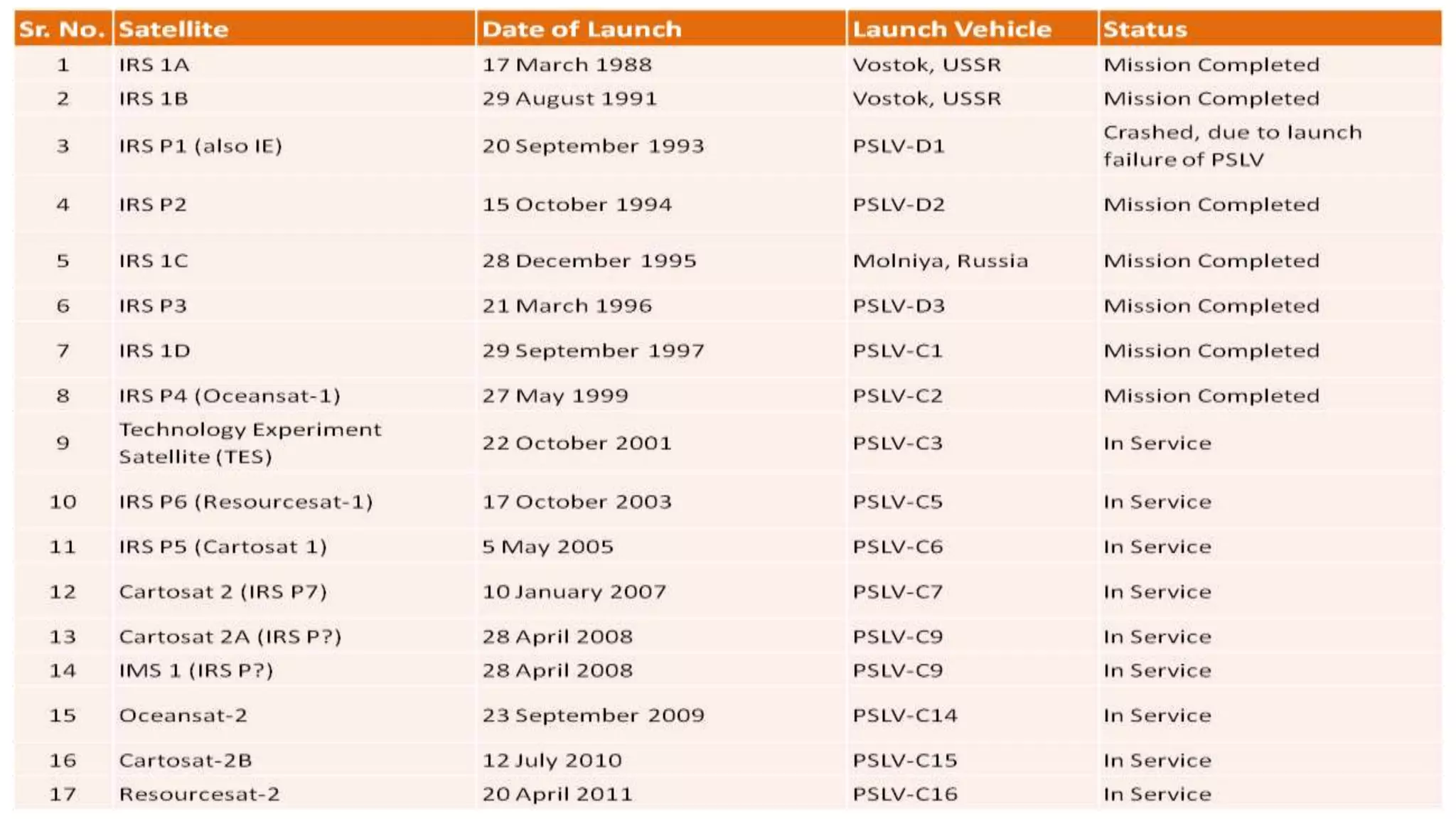 | Sr. No. | Satellite | Date of Launch | Launch Vehicle | Status |
|---|---|---|---|---|
| 1 | IRS 1A | 17 March 1988 | Vostok, USSR | Mission Completed |
| 2 | IRS 1B | 29 August 1991 | Vostok, USSR | Mission Completed |
| 3 | IRS P1 (also IE) | 20 September 1993 | PSLV-D1 | Crashed, due to launch failure of PSLV |
| 4 | IRS P2 | 15 October 1994 | PSLV-D2 | Mission Completed |
| 5 | IRS 1C | 28 December 1995 | Molniya, Russia | Mission Completed |
| 6 | IRS P3 | 21 March 1996 | PSLV-D3 | Mission Completed |
| 7 | IRS 1D | 29 September 1997 | PSLV-C1 | Mission Completed |
| 8 | IRS P4 (Oceansat-1) | 27 May 1999 | PSLV-C2 | Mission Completed |
| 9 | Technology Experiment Satellite (TES) | 22 October 2001 | PSLV-C3 | In Service |
| 10 | IRS P6 (Resourcesat-1) | 17 October 2003 | PSLV-C5 | In Service |
| 11 | IRS P5 (Cartosat 1) | 5 May 2005 | PSLV-C6 | In Service |
| 12 | Cartosat 2 (IRS P7) | 10 January 2007 | PSLV-C7 | In Service |
| 13 | Cartosat 2A (IRS P?) | 28 April 2008 | PSLV-C9 | In Service |
| 14 | IMS 1 (IRS P?) | 28 April 2008 | PSLV-C9 | In Service |
| 15 | Oceansat-2 | 23 September 2009 | PSLV-C14 | In Service |
| 16 | Cartosat-2B | 12 July 2010 | PSLV-C15 | In Service |
| 17 | Resourcesat-2 | 20 April 2011 | PSLV-C16 | In Service |